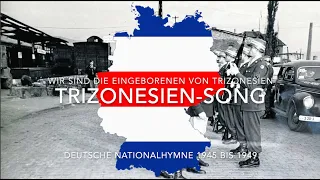 WIR SIND DIE EINGEBORENEN VON TRIZONESIEN
TRIZONESIEN-SONG
DEUTSCHE NATIONALHYMNE 1945 BIS 1949